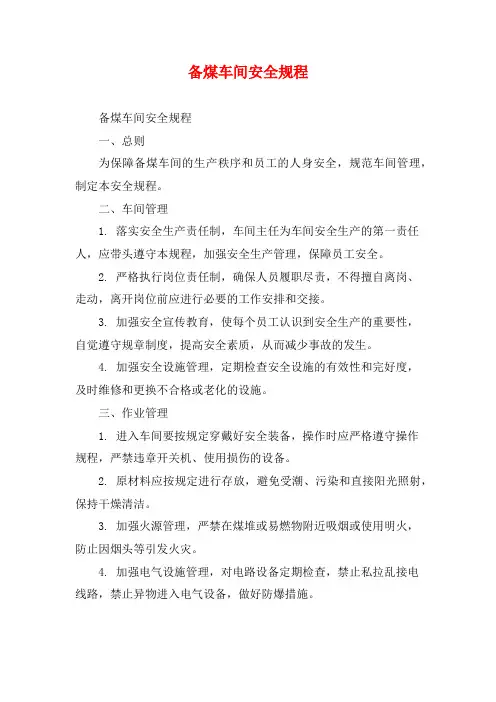 备煤车间安全规程

备煤车间安全规程

一、总则

为保障备煤车间的生产秩序和员工的人身安全，规范车间管理，制定本安全规程。

二、车间管理

1. 落实安全生产责任制，车间主任为车间安全生产的第一责任人，应带头遵守本规程，加强安全生产管理，保障员工安全。

2. 严格执行岗位责任制，确保人员履职尽责，不得擅自离岗、走动，离开岗位前应进行必要的工作安排和交接。

3. 加强安全宣传教育，使每个员工认识到安全生产的重要性，自觉遵守规章制度，提高安全素质，从而减少事故的发生。

4. 加强安全设施管理，定期检查安全设施的有效性和完好度，及时维修和更换不合格或老化的设施。

三、作业管理

1. 进入车间要按规定穿戴好安全装备，操作时应严格遵守操作规程，严禁违章开关机、使用损伤的设备。

2. 原材料应按规定进行存放，避免受潮、污染和直接阳光照射，保持干燥清洁。

3. 加强火源管理，严禁在煤堆或易燃物附近吸烟或使用明火，防止因烟头等引发火灾。

4. 加强电气设施管理，对电路设备定期检查，禁止私拉乱接电线路，禁止异物进入电气设备，做好防爆措施。